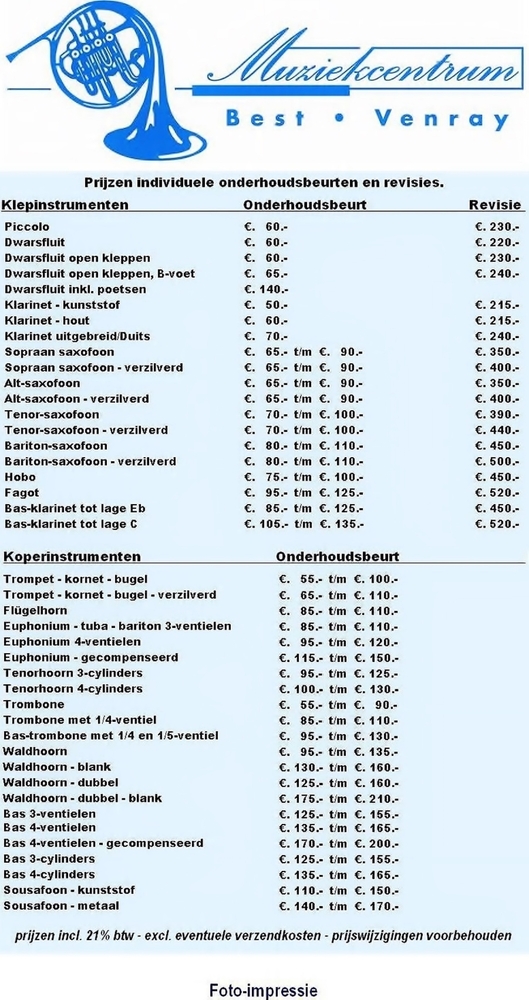 Muziekcentrum
Best • Venray

Prijzen individuele onderhoudsbeurten en revisies.

| Klepinstrumenten | Onderhoudsbeurt | Revisie |
|---|---|---|
| Piccolo | €. 60.- | €. 230.- |
| Dwarsfluit | €. 60.- | €. 220.- |
| Dwarsfluit open kleppen | €. 60.- | €. 230.- |
| Dwarsfluit open kleppen, B-voet | €. 65.- | €. 240.- |
| Dwarsfluit inkl. poetsen | €. 140.- | |
| Klarinet - kunststof | €. 50.- | €. 215.- |
| Klarinet - hout | €. 60.- | €. 215.- |
| Klarinet uitgebreid/Duits | €. 70.- | €. 240.- |
| Sopraan saxofoon | €. 65.- t/m €. 90.- | €. 350.- |
| Sopraan saxofoon - verzilverd | €. 65.- t/m €. 90.- | €. 400.- |
| Alt-saxofoon | €. 65.- t/m €. 90.- | €. 350.- |
| Alt-saxofoon - verzilverd | €. 65.- t/m €. 90.- | €. 400.- |
| Tenor-saxofoon | €. 70.- t/m €. 100.- | €. 390.- |
| Tenor-saxofoon - verzilverd | €. 70.- t/m €. 100.- | €. 440.- |
| Bariton-saxofoon | €. 80.- t/m €. 110.- | €. 450.- |
| Bariton-saxofoon - verzilverd | €. 80.- t/m €. 110.- | €. 500.- |
| Hobo | €. 75.- t/m €. 100.- | €. 450.- |
| Fagot | €. 95.- t/m €. 125.- | €. 520.- |
| Bas-klarinet tot lage Eb | €. 85.- t/m €. 125.- | €. 450.- |
| Bas-klarinet tot lage C | €. 105.- t/m €. 135.- | €. 520.- |

| Koperinstrumenten | Onderhoudsbeurt |
|---|---|
| Trompet - kornet - bugel | €. 55.- t/m €. 100.- |
| Trompet - kornet - bugel - verzilverd | €. 65.- t/m €. 110.- |
| Flügelhorn | €. 85.- t/m €. 110.- |
| Euphonium - tuba - bariton 3-ventielen | €. 85.- t/m €. 110.- |
| Euphonium 4-ventielen | €. 95.- t/m €. 120.- |
| Euphonium - gecompenseerd | €. 115.- t/m €. 150.- |
| Tenorhoorn 3-cylinders | €. 95.- t/m €. 125.- |
| Tenorhoorn 4-cylinders | €. 100.- t/m €. 130.- |
| Trombone | €. 55.- t/m €. 90.- |
| Trombone met 1/4-ventiel | €. 85.- t/m €. 110.- |
| Bas-trombone met 1/4 en 1/5-ventiel | €. 95.- t/m €. 130.- |
| Waldhoorn | €. 95.- t/m €. 135.- |
| Waldhoorn - blank | €. 130.- t/m €. 160.- |
| Waldhoorn - dubbel | €. 125.- t/m €. 160.- |
| Waldhoorn - dubbel - blank | €. 175.- t/m €. 210.- |
| Bas 3-ventielen | €. 125.- t/m €. 155.- |
| Bas 4-ventielen | €. 135.- t/m €. 165.- |
| Bas 4-ventielen - gecompenseerd | €. 170.- t/m €. 200.- |
| Bas 3-cylinders | €. 125.- t/m €. 155.- |
| Bas 4-cylinders | €. 135.- t/m €. 165.- |
| Sousafoon - kunststof | €. 110.- t/m €. 150.- |
| Sousafoon - metaal | €. 140.- t/m €. 170.- |

prijzen incl. 21% btw - excl. eventuele verzendkosten - prijswijzigingen voorbehouden

Foto-impressie